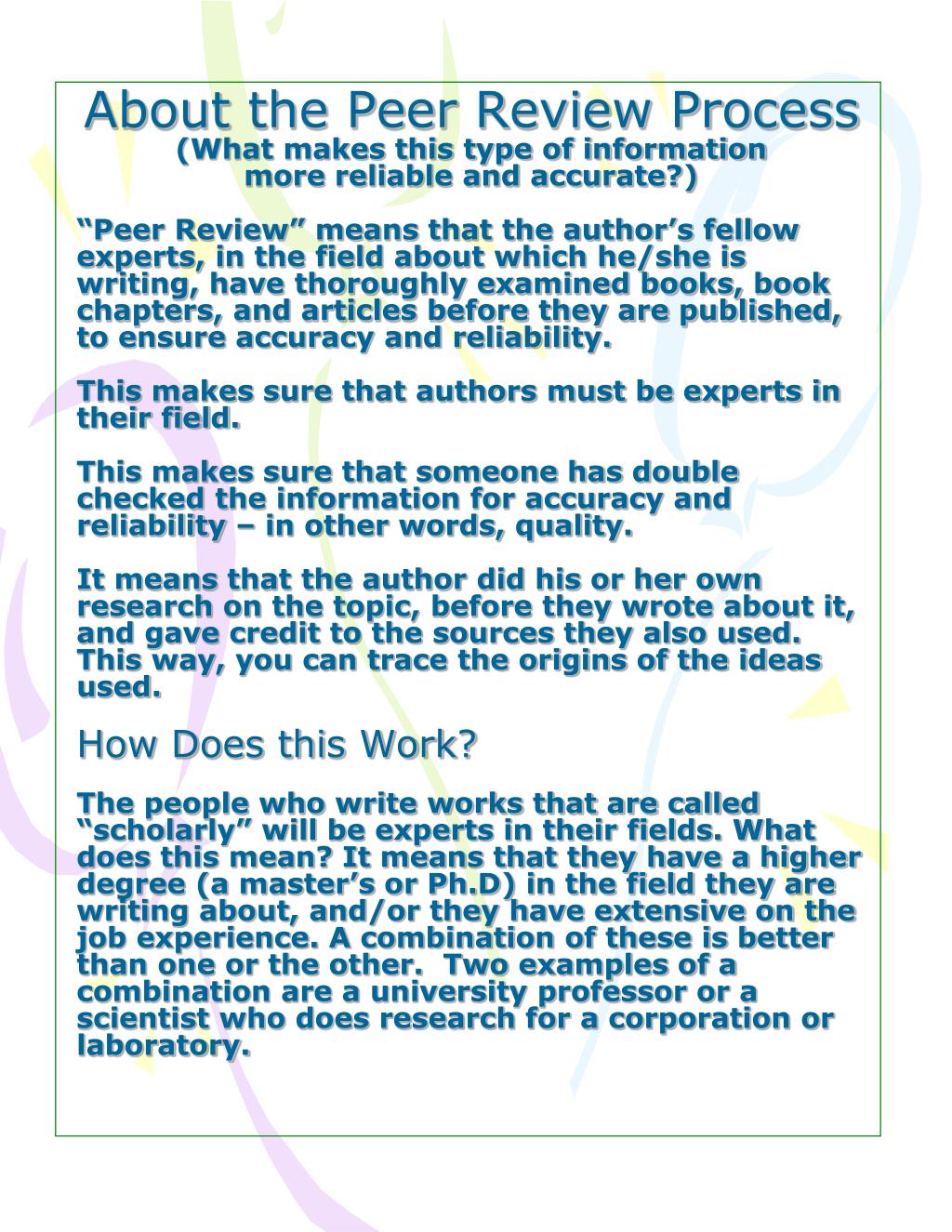 About the Peer Review Process
(What makes this type of information more reliable and accurate?)

“Peer Review” means that the author’s fellow experts, in the field about which he/she is writing, have thoroughly examined books, book chapters, and articles before they are published, to ensure accuracy and reliability.

This makes sure that authors must be experts in their field.

This makes sure that someone has double checked the information for accuracy and reliability – in other words, quality.

It means that the author did his or her own research on the topic, before they wrote about it, and gave credit to the sources they also used. This way, you can trace the origins of the ideas used.

How Does this Work?

The people who write works that are called “scholarly” will be experts in their fields. What does this mean? It means that they have a higher degree (a master’s or Ph.D) in the field they are writing about, and/or they have extensive on the job experience. A combination of these is better than one or the other. Two examples of a combination are a university professor or a scientist who does research for a corporation or laboratory.